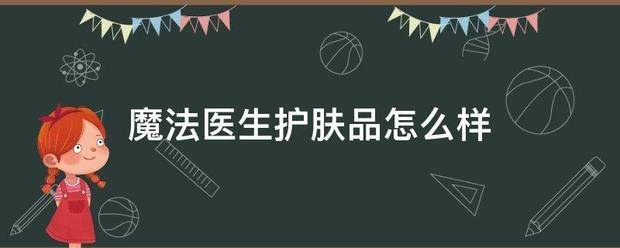 魔法医生护肤品怎么样